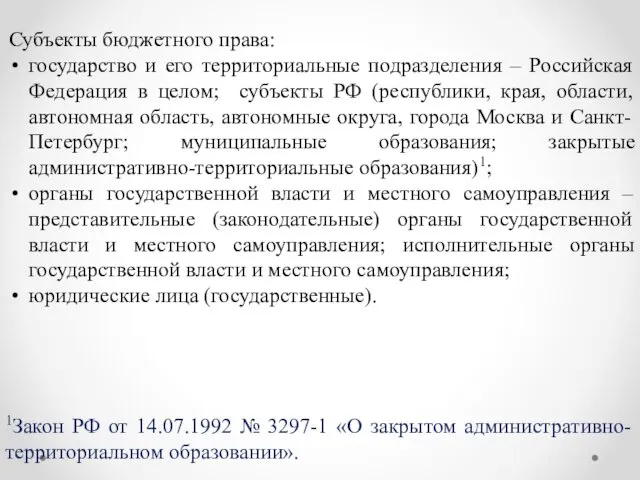 Субъекты бюджетного права:
• государство и его территориальные подразделения – Российская Федерация в целом; субъекты РФ (республики, края, области, автономная область, автономные округа, города Москва и Санкт-Петербург; муниципальные образования; закрытые административно-территориальные образования)$^1$;
• органы государственной власти и местного самоуправления – представительные (законодательные) органы государственной власти и местного самоуправления; исполнительные органы государственной власти и местного самоуправления;
• юридические лица (государственные).

$^1$Закон РФ от 14.07.1992 № 3297-1 «О закрытом административно-территориальном образовании».